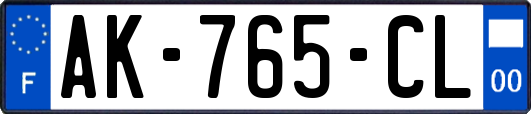 F
AK-765-CL
00